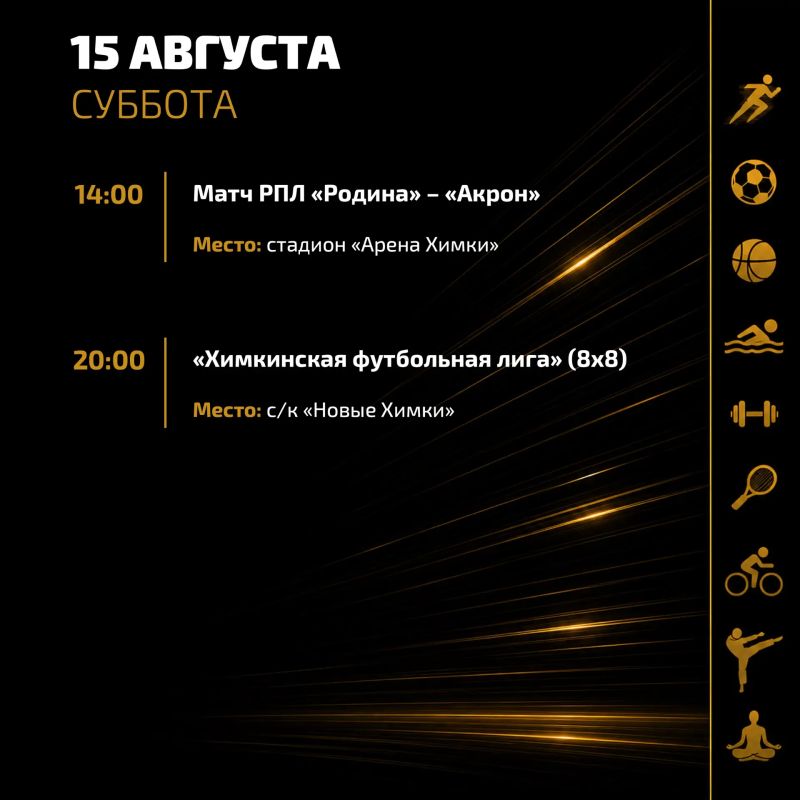 15 АВГУСТА
СУББОТА

14:00

Матч РПЛ «Родина» – «Акрон»

Место: стадион «Арена Химки»

20:00

«Химкинская футбольная лига» (8х8)

Место: с/к «Новые Химки»